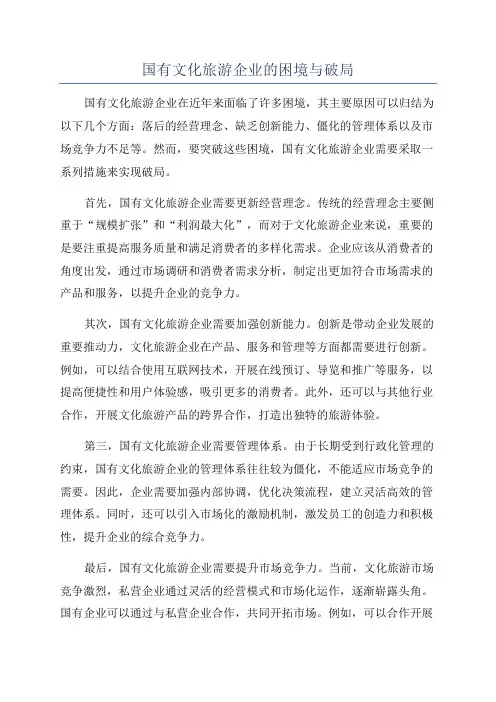 国有文化旅游企业的困境与破局

国有文化旅游企业在近年来面临了许多困境，其主要原因可以归结为以下几个方面：落后的经营理念、缺乏创新能力、僵化的管理体系以及市场竞争力不足等。然而，要突破这些困境，国有文化旅游企业需要采取一系列措施来实现破局。

首先，国有文化旅游企业需要更新经营理念。传统的经营理念主要侧重于“规模扩张”和“利润最大化”，而对于文化旅游企业来说，重要的是要注重提高服务质量和满足消费者的多样化需求。企业应该从消费者的角度出发，通过市场调研和消费者需求分析，制定出更加符合市场需求的产品和服务，以提升企业的竞争力。

其次，国有文化旅游企业需要加强创新能力。创新是带动企业发展的重要推动力，文化旅游企业在产品、服务和管理等方面都需要进行创新。例如，可以结合使用互联网技术，开展在线预订、导览和推广等服务，以提高便捷性和用户体验感，吸引更多的消费者。此外，还可以与其他行业合作，开展文化旅游产品的跨界合作，打造出独特的旅游体验。

第三，国有文化旅游企业需要管理体系。由于长期受到行政化管理的约束，国有文化旅游企业的管理体系往往较为僵化，不能适应市场竞争的需要。因此，企业需要加强内部协调，优化决策流程，建立灵活高效的管理体系。同时，还可以引入市场化的激励机制，激发员工的创造力和积极性，提升企业的综合竞争力。

最后，国有文化旅游企业需要提升市场竞争力。当前，文化旅游市场竞争激烈，私营企业通过灵活的经营模式和市场化运作，逐渐崭露头角。国有企业可以通过与私营企业合作，共同开拓市场。例如，可以合作开展